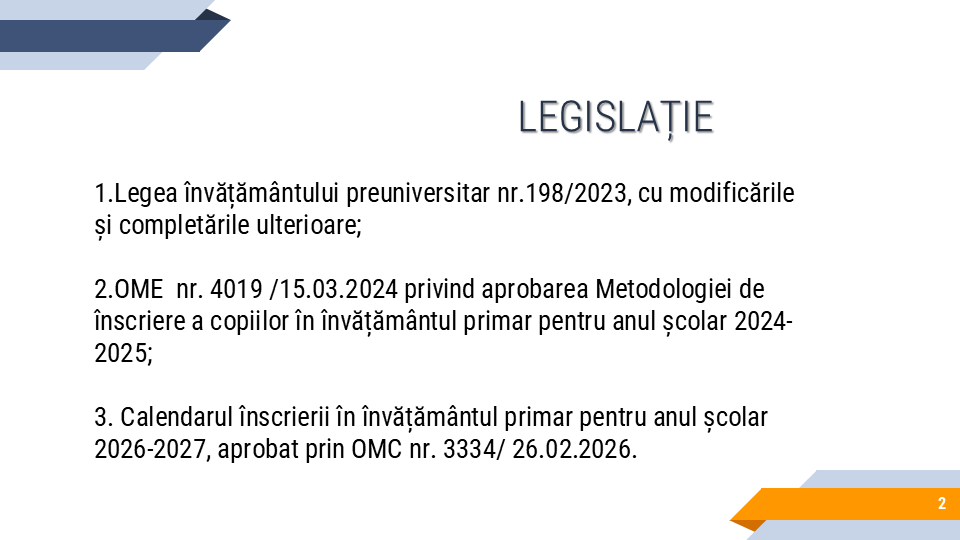 LEGISLAȚIE

1.Legea învățământului preuniversitar nr.198/2023, cu modificările și completările ulterioare;

2.OME nr. 4019 /15.03.2024 privind aprobarea Metodologiei de înscriere a copiilor în învățământul primar pentru anul școlar 2024-2025;

3. Calendarul înscrierii în învățământul primar pentru anul școlar 2026-2027, aprobat prin OMC nr. 3334/ 26.02.2026.

2